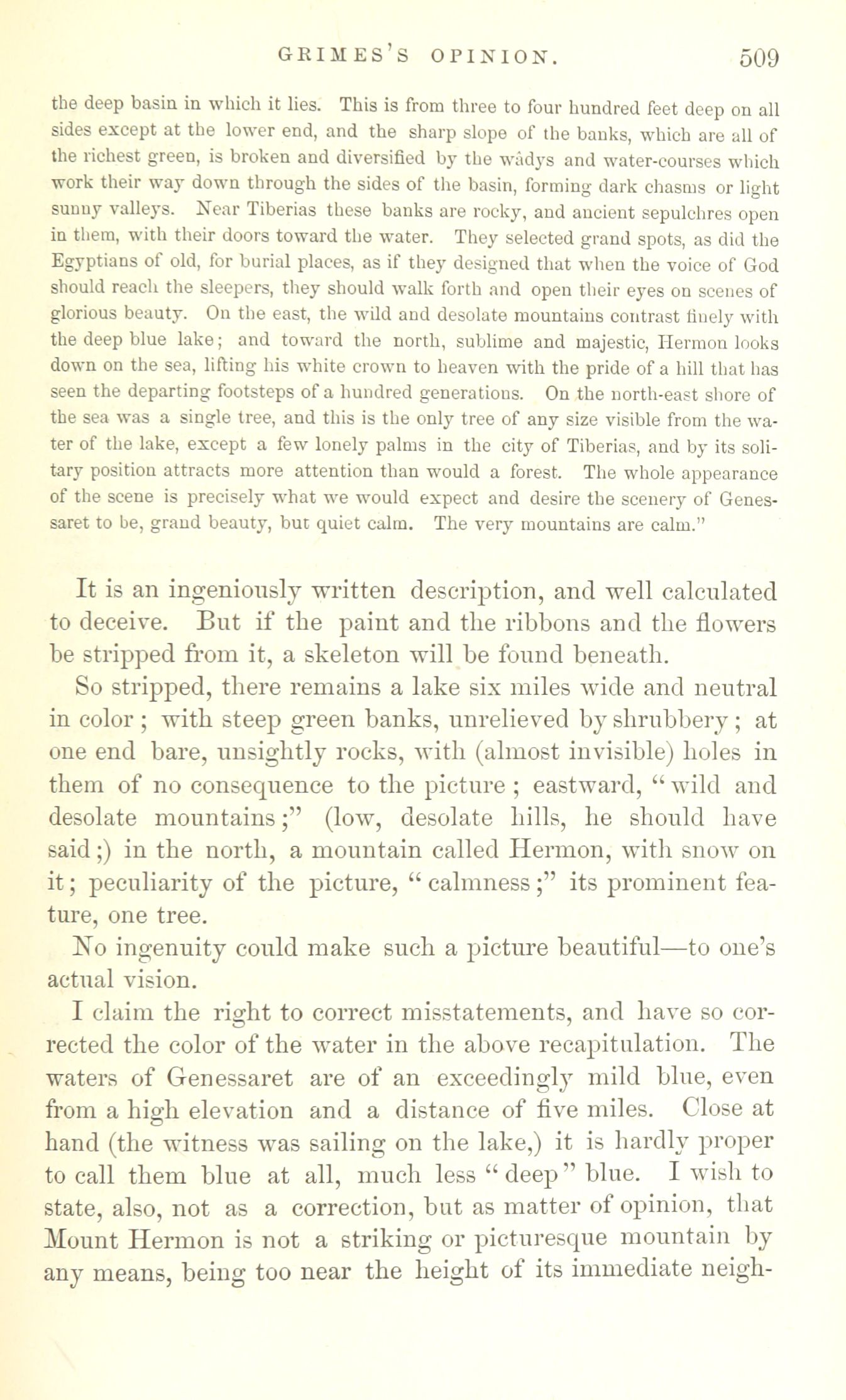 GRIMES'S OPINION. 509

the deep basin in which it lies. This is from three to four hundred feet deep on all sides except at the lower end, and the sharp slope of the banks, which are all of the richest green, is broken and diversified by the wâdys and water-courses which work their way down through the sides of the basin, forming dark chasms or light sunny valleys. Near Tiberias these banks are rocky, and ancient sepulchres open in them, with their doors toward the water. They selected grand spots, as did the Egyptians of old, for burial places, as if they designed that when the voice of God should reach the sleepers, they should walk forth and open their eyes on scenes of glorious beauty. On the east, the wild and desolate mountains contrast finely with the deep blue lake; and toward the north, sublime and majestic, Hermon looks down on the sea, lifting his white crown to heaven with the pride of a hill that has seen the departing footsteps of a hundred generations. On the north-east shore of the sea was a single tree, and this is the only tree of any size visible from the water of the lake, except a few lonely palms in the city of Tiberias, and by its solitary position attracts more attention than would a forest. The whole appearance of the scene is precisely what we would expect and desire the scenery of Genessaret to be, grand beauty, but quiet calm. The very mountains are calm."

It is an ingeniously written description, and well calculated to deceive. But if the paint and the ribbons and the flowers be stripped from it, a skeleton will be found beneath.

So stripped, there remains a lake six miles wide and neutral in color; with steep green banks, unrelieved by shrubbery; at one end bare, unsightly rocks, with (almost invisible) holes in them of no consequence to the picture; eastward, "wild and desolate mountains;" (low, desolate hills, he should have said;) in the north, a mountain called Hermon, with snow on it; peculiarity of the picture, "calmness;" its prominent feature, one tree.

No ingenuity could make such a picture beautiful—to one's actual vision.

I claim the right to correct misstatements, and have so corrected the color of the water in the above recapitulation. The waters of Genessaret are of an exceedingly mild blue, even from a high elevation and a distance of five miles. Close at hand (the witness was sailing on the lake,) it is hardly proper to call them blue at all, much less "deep" blue. I wish to state, also, not as a correction, but as matter of opinion, that Mount Hermon is not a striking or picturesque mountain by any means, being too near the height of its immediate neigh-